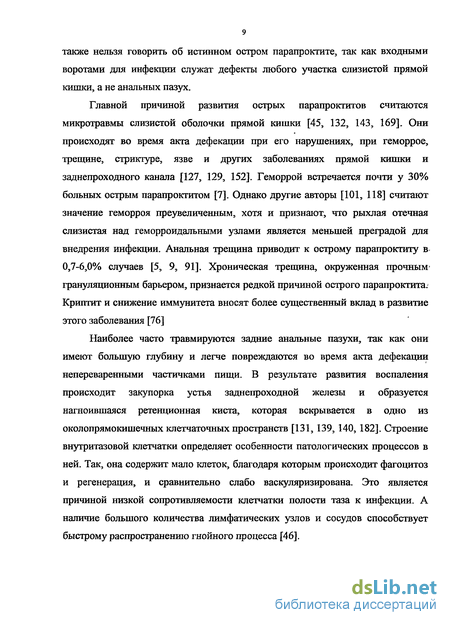 9

также нельзя говорить об истинном остром парапроктите, так как входными воротами для инфекции служат дефекты любого участка слизистой прямой кишки, а не анальных пазух.

Главной причиной развития острых парапроктитов считаются микротравмы слизистой оболочки прямой кишки [45, 132, 143, 169]. Они происходят во время акта дефекации при его нарушениях, при геморрое, трещине, стриктуре, язве и других заболеваниях прямой кишки и заднепроходного канала [127, 129, 152]. Геморрой встречается почти у 30% больных острым парапроктитом [7]. Однако другие авторы [101, 118] считают значение геморроя преувеличенным, хотя и признают, что рыхлая отечная слизистая над геморроидальными узлами является меньшей преградой для внедрения инфекции. Анальная трещина приводит к острому парапроктиту в 0,7-6,0% случаев [5, 9, 91]. Хроническая трещина, окруженная прочным грануляционным барьером, признается редкой причиной острого парапроктита. Криптит и снижение иммунитета вносят более существенный вклад в развитие этого заболевания [76]

Наиболее часто травмируются задние анальные пазухи, так как они имеют большую глубину и легче повреждаются во время акта дефекации непереваренными частичками пищи. В результате развития воспаления происходит закупорка устья заднепроходной железы и образуется нагноившаяся ретенционная киста, которая вскрывается в одно из околопрямокишечных клетчаточных пространств [131, 139, 140, 182]. Строение внутритазовой клетчатки определяет особенности патологических процессов в ней. Так, она содержит мало клеток, благодаря которым происходит фагоцитоз и регенерация, и сравнительно слабо васкуляризирована. Это является причиной низкой сопротивляемости клетчатки полости таза к инфекции. А наличие большого количества лимфатических узлов и сосудов способствует быстрому распространению гнойного процесса [46].

dsLib.net
библиотека диссертаций